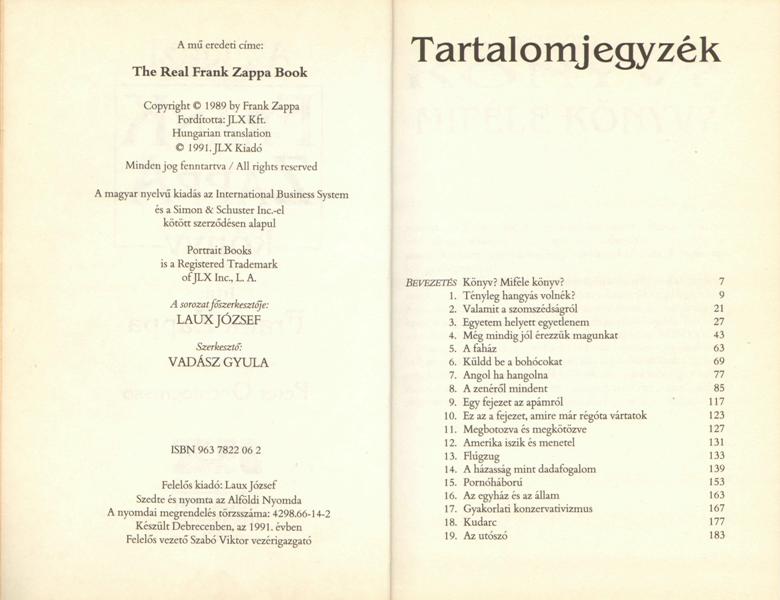 A mű eredeti címe:

The Real Frank Zappa Book

Copyright © 1989 by Frank Zappa
Fordította: JLX Kft.
Hungarian translation
© 1991. JLX Kiadó

Minden jog fenntartva / All rights reserved

A magyar nyelvű kiadás az International Business System és a Simon & Schuster Inc.-el kötött szerződésen alapul

Portrait Books
is a Registered Trademark
of JLX Inc., L. A.

A sorozat főszerkesztője:
LAUX JÓZSEF

Szerkesztő:
VADÁSZ GYULA

ISBN 963 7822 06 2

Felelős kiadó: Laux József
Szedte és nyomta az Alföldi Nyomda
A nyomdai megrendelés törzsszáma: 4298.66-14-2
Készült Debrecenben, az 1991. évben
Felelős vezető Szabó Viktor vezérigazgató

Tartalomjegyzék

| | | |
|---|---|---|
| BEVEZETÉS | Könyv? Miféle könyv? | 7 |
| 1. | Tényleg hangyás volnék? | 9 |
| 2. | Valamit a szomszédságról | 21 |
| 3. | Egyetem helyett egyetlenem | 27 |
| 4. | Még mindig jól érezzük magunkat | 43 |
| 5. | A faház | 63 |
| 6. | Küldd be a bohócokat | 69 |
| 7. | Angol ha hangolna | 77 |
| 8. | A zenéről mindent | 85 |
| 9. | Egy fejezet az apámról | 117 |
| 10. | Ez az a fejezet, amire már régóta vártatok | 123 |
| 11. | Megbotozva és megkötözve | 127 |
| 12. | Amerika iszik és menetel | 131 |
| 13. | Flúgzug | 133 |
| 14. | A házasság mint dadafogalom | 139 |
| 15. | Pornóháború | 153 |
| 16. | Az egyház és az állam | 163 |
| 17. | Gyakorlati konzervativizmus | 167 |
| 18. | Kudarc | 177 |
| 19. | Az utószó | 183 |